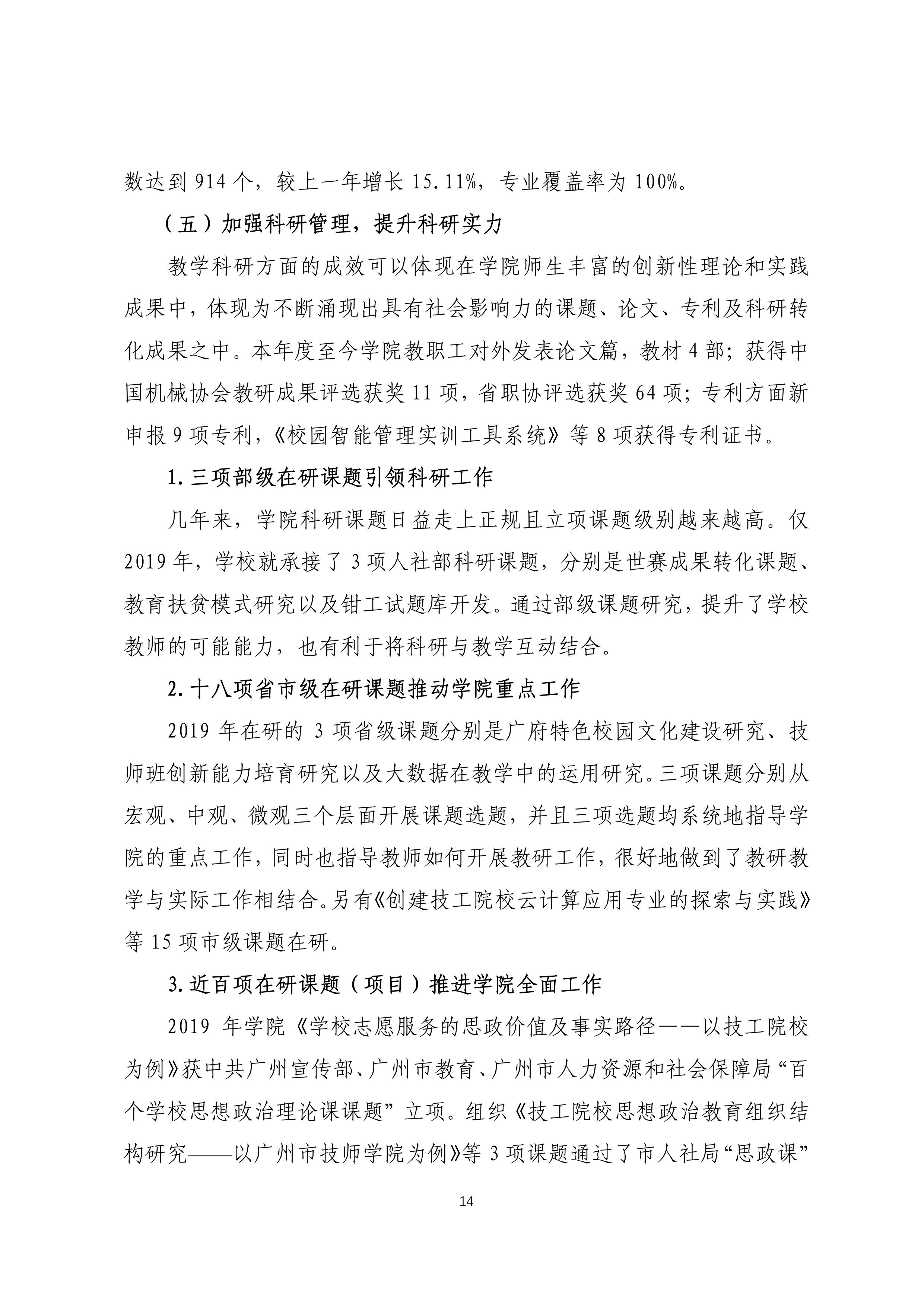 数达到 914 个，较上一年增长 15.11%，专业覆盖率为 100%。

（五）加强科研管理，提升科研实力

教学科研方面的成效可以体现在学院师生丰富的创新性理论和实践成果中，体现为不断涌现出具有社会影响力的课题、论文、专利及科研转化成果之中。本年度至今学院教职工对外发表论文篇，教材 4 部；获得中国机械协会教研成果评选获奖 11 项，省职协评选获奖 64 项；专利方面新申报 9 项专利，《校园智能管理实训工具系统》等 8 项获得专利证书。

1. 三项部级在研课题引领科研工作

几年来，学院科研课题日益走上正规且立项课题级别越来越高。仅 2019 年，学校就承接了 3 项人社部科研课题，分别是世赛成果转化课题、教育扶贫模式研究以及钳工试题库开发。通过部级课题研究，提升了学校教师的可能能力，也有利于将科研与教学互动结合。

2. 十八项省市级在研课题推动学院重点工作

2019 年在研的 3 项省级课题分别是广府特色校园文化建设研究、技师班创新能力培育研究以及大数据在教学中的运用研究。三项课题分别从宏观、中观、微观三个层面开展课题选题，并且三项选题均系统地指导学院的重点工作，同时也指导教师如何开展教研工作，很好地做到了教研教学与实际工作相结合。另有《创建技工院校云计算应用专业的探索与实践》等 15 项市级课题在研。

3. 近百项在研课题（项目）推进学院全面工作

2019 年学院《学校志愿服务的思政价值及事实路径——以技工院校为例》获中共广州宣传部、广州市教育、广州市人力资源和社会保障局“百个学校思想政治理论课课题”立项。组织《技工院校思想政治教育组织结构研究——以广州市技师学院为例》等 3 项课题通过了市人社局“思政课”

14